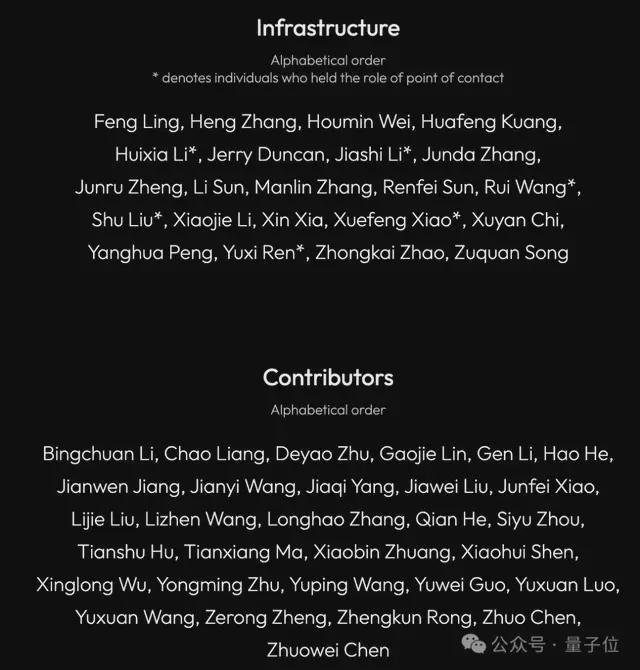 Infrastructure

Alphabetical order
* denotes individuals who held the role of point of contact

Feng Ling, Heng Zhang, Houmin Wei, Huafeng Kuang, Huixia Li*, Jerry Duncan, Jiashi Li*, Junda Zhang, Junru Zheng, Li Sun, Manlin Zhang, Renfei Sun, Rui Wang*, Shu Liu*, Xiaojie Li, Xin Xia, Xuefeng Xiao*, Xuyan Chi, Yanghua Peng, Yuxi Ren*, Zhongkai Zhao, Zuquan Song

Contributors

Alphabetical order

Bingchuan Li, Chao Liang, Deyao Zhu, Gaojie Lin, Gen Li, Hao He, Jianwen Jiang, Jianyi Wang, Jiaqi Yang, Jiawei Liu, Junfei Xiao, Lijie Liu, Lizhen Wang, Longhao Zhang, Qian He, Siyu Zhou, Tianshu Hu, Tianxiang Ma, Xiaobin Zhuang, Xiaohui Shen, Xinglong Wu, Yongming Zhu, Yuping Wang, Yuwei Guo, Yuxuan Luo, Yuxuan Wang, Zerong Zheng, Zhengkun Rong, Zhuo Chen, Zhuowei Chen

公众号 · 量子位